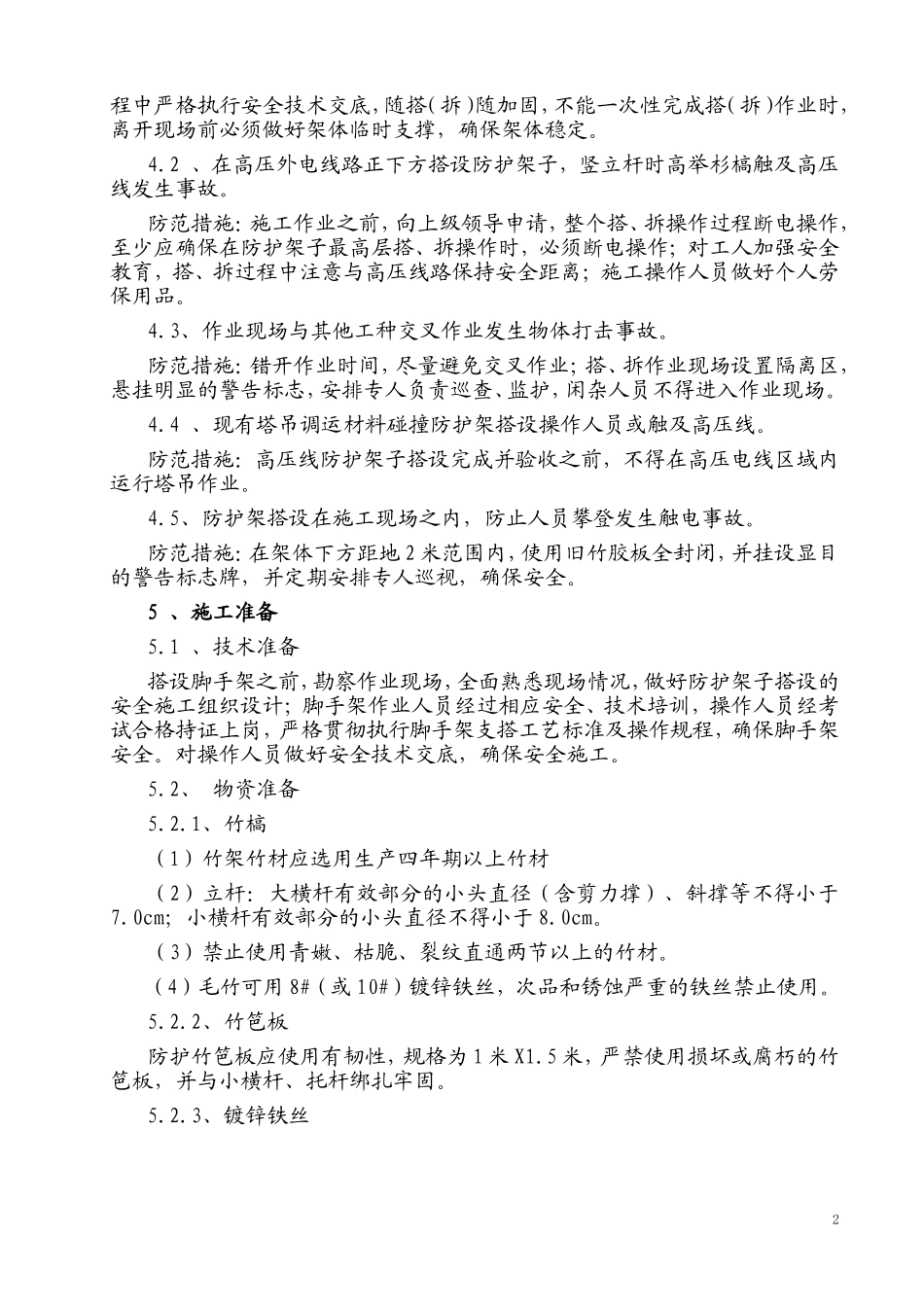 程中严格执行安全技术交底，随搭(拆)随加固，不能一次性完成搭(拆)作业时，离开现场前必须做好架体临时支撑，确保架体稳定。

4.2 、在高压外电线路正下方搭设防护架子，竖立杆时高举杉槁触及高压线发生事故。

防范措施：施工作业之前，向上级领导申请，整个搭、拆操作过程断电操作，至少应确保在防护架子最高层搭、拆操作时，必须断电操作；对工人加强安全教育，搭、拆过程中注意与高压线路保持安全距离；施工操作人员做好个人劳保用品。

4.3、作业现场与其他工种交叉作业发生物体打击事故。

防范措施：错开作业时间，尽量避免交叉作业；搭、拆作业现场设置隔离区，悬挂明显的警告标志，安排专人负责巡查、监护，闲杂人员不得进入作业现场。

4.4 、现有塔吊调运材料碰撞防护架搭设操作人员或触及高压线。

防范措施：高压线防护架子搭设完成并验收之前，不得在高压电线区域内运行塔吊作业。

4.5、防护架搭设在施工现场之内，防止人员攀登发生触电事故。

防范措施：在架体下方距地2米范围内，使用旧竹胶板全封闭，并挂设显目的警告标志牌，并定期安排专人巡视，确保安全。

5 、施工准备

5.1 、技术准备

搭设脚手架之前，勘察作业现场，全面熟悉现场情况，做好防护架子搭设的安全施工组织设计；脚手架作业人员经过相应安全、技术培训，操作人员经考试合格持证上岗，严格贯彻执行脚手架支搭工艺标准及操作规程，确保脚手架安全。对操作人员做好安全技术交底，确保安全施工。

5.2、 物资准备

5.2.1、竹槁

（1）竹架竹材应选用生产四年期以上竹材

（2）立杆：大横杆有效部分的小头直径（含剪力撑）、斜撑等不得小于7.0cm；小横杆有效部分的小头直径不得小于8.0cm。

（3）禁止使用青嫩、枯脆、裂纹直通两节以上的竹材。

（4）毛竹可用8#（或10#）镀锌铁丝，次品和锈蚀严重的铁丝禁止使用。

5.2.2、竹笆板

防护竹笆板应使用有韧性，规格为1米X1.5米，严禁使用损坏或腐朽的竹笆板，并与小横杆、托杆绑扎牢固。

5.2.3、镀锌铁丝

2